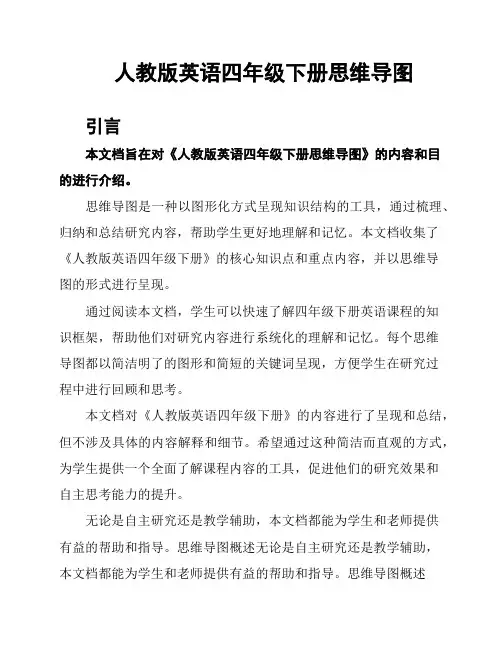 人教版英语四年级下册思维导图

引言

本文档旨在对《人教版英语四年级下册思维导图》的内容和目的进行介绍。

思维导图是一种以图形化方式呈现知识结构的工具，通过梳理、归纳和总结研究内容，帮助学生更好地理解和记忆。本文档收集了《人教版英语四年级下册》的核心知识点和重点内容，并以思维导图的形式进行呈现。

通过阅读本文档，学生可以快速了解四年级下册英语课程的知识框架，帮助他们对研究内容进行系统化的理解和记忆。每个思维导图都以简洁明了的图形和简短的关键词呈现，方便学生在研究过程中进行回顾和思考。

本文档对《人教版英语四年级下册》的内容进行了呈现和总结，但不涉及具体的内容解释和细节。希望通过这种简洁而直观的方式，为学生提供一个全面了解课程内容的工具，促进他们的研究效果和自主思考能力的提升。

无论是自主研究还是教学辅助，本文档都能为学生和老师提供有益的帮助和指导。思维导图概述无论是自主研究还是教学辅助，本文档都能为学生和老师提供有益的帮助和指导。思维导图概述